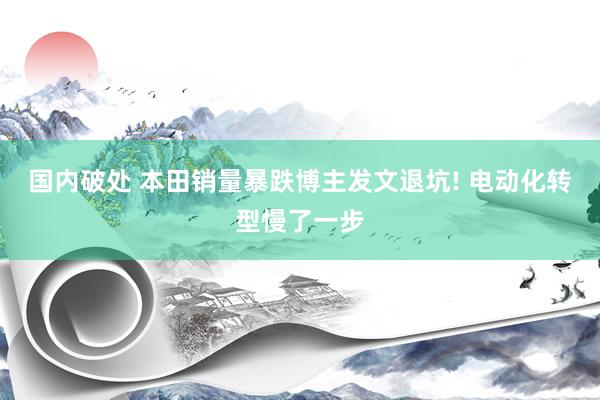 国内破处 本田销量暴跌博主发文退坑! 电动化转型慢了一步